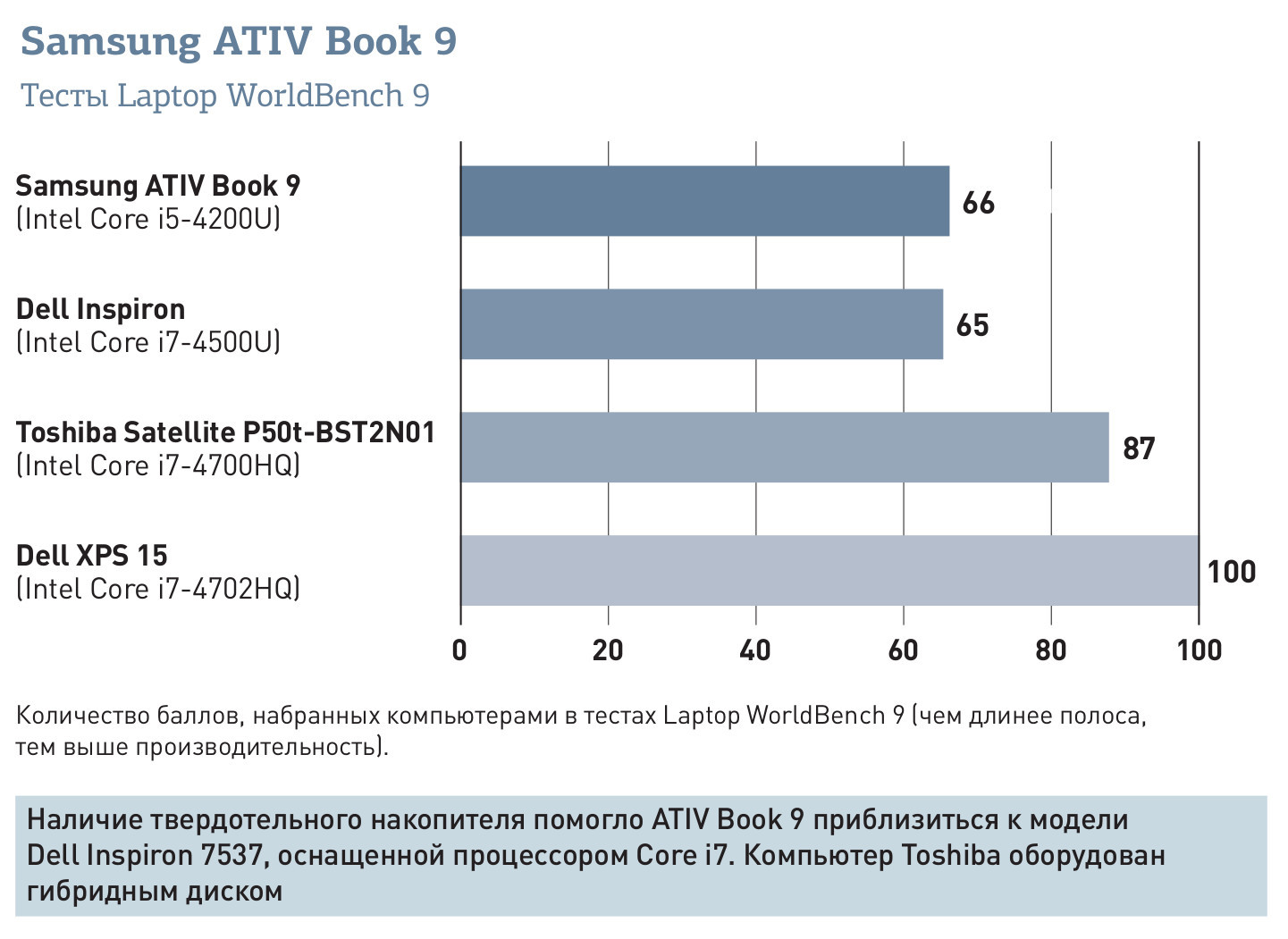 Samsung ATIV Book 9

Тесты Laptop WorldBench 9

Samsung ATIV Book 9
(Intel Core i5-4200U)

66

Dell Inspiron
(Intel Core i7-4500U)

65

Toshiba Satellite P50t-BST2N01
(Intel Core i7-4700HQ)

87

Dell XPS 15
(Intel Core i7-4702HQ)

100

0 20 40 60 80 100

Количество баллов, набранных компьютерами в тестах Laptop WorldBench 9 (чем длинее полоса, тем выше производительность).

Наличие твердотельного накопителя помогло ATIV Book 9 приблизиться к модели Dell Inspiron 7537, оснащенной процессором Core i7. Компьютер Toshiba оборудован гибридным диском